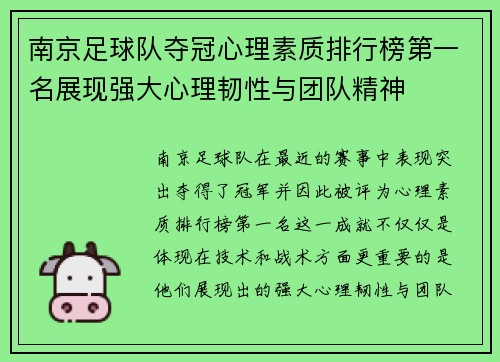 南京足球队夺冠心理素质排行榜第一名展现强大心理韧性与团队精神

南京足球队在最近的赛事中表现突出夺得了冠军并因此被评为心理素质排行榜第一名这一成就不仅仅是体现在技术和战术方面更重要的是他们展现出的强大心理韧性与团队